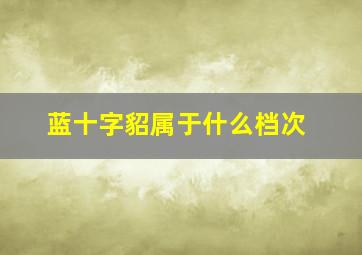 蓝十字貂属于什么档次